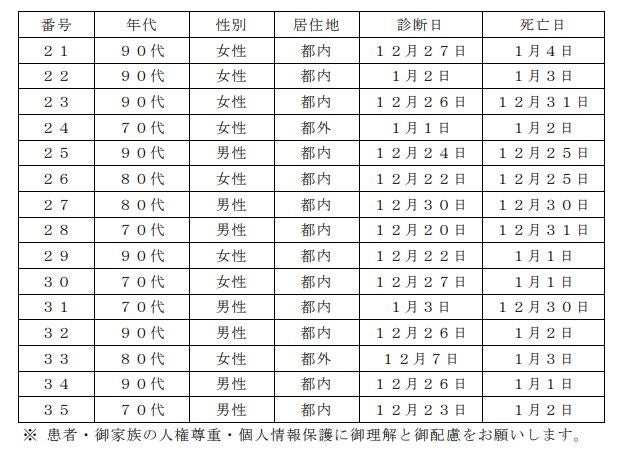 | 番号 | 年代 | 性別 | 居住地 | 診断日 | 死亡日 |
|---|---|---|---|---|---|
| ２１ | ９０代 | 女性 | 都内 | １２月２７日 | １月４日 |
| ２２ | ９０代 | 女性 | 都内 | １月２日 | １月３日 |
| ２３ | ９０代 | 女性 | 都内 | １２月２６日 | １２月３１日 |
| ２４ | ７０代 | 女性 | 都外 | １月１日 | １月２日 |
| ２５ | ９０代 | 男性 | 都内 | １２月２４日 | １２月２５日 |
| ２６ | ８０代 | 女性 | 都内 | １２月２２日 | １２月２５日 |
| ２７ | ８０代 | 男性 | 都内 | １２月３０日 | １２月３０日 |
| ２８ | ７０代 | 男性 | 都内 | １２月２０日 | １２月３１日 |
| ２９ | ９０代 | 女性 | 都内 | １２月２２日 | １月１日 |
| ３０ | ７０代 | 女性 | 都内 | １２月２７日 | １月１日 |
| ３１ | ７０代 | 男性 | 都内 | １月３日 | １２月３０日 |
| ３２ | ９０代 | 男性 | 都内 | １２月２６日 | １月２日 |
| ３３ | ８０代 | 女性 | 都外 | １２月７日 | １月３日 |
| ３４ | ９０代 | 男性 | 都内 | １２月２６日 | １月１日 |
| ３５ | ７０代 | 男性 | 都内 | １２月２３日 | １月２日 |

※ 患者・御家族の人権尊重・個人情報保護に御理解と御配慮をお願いします。